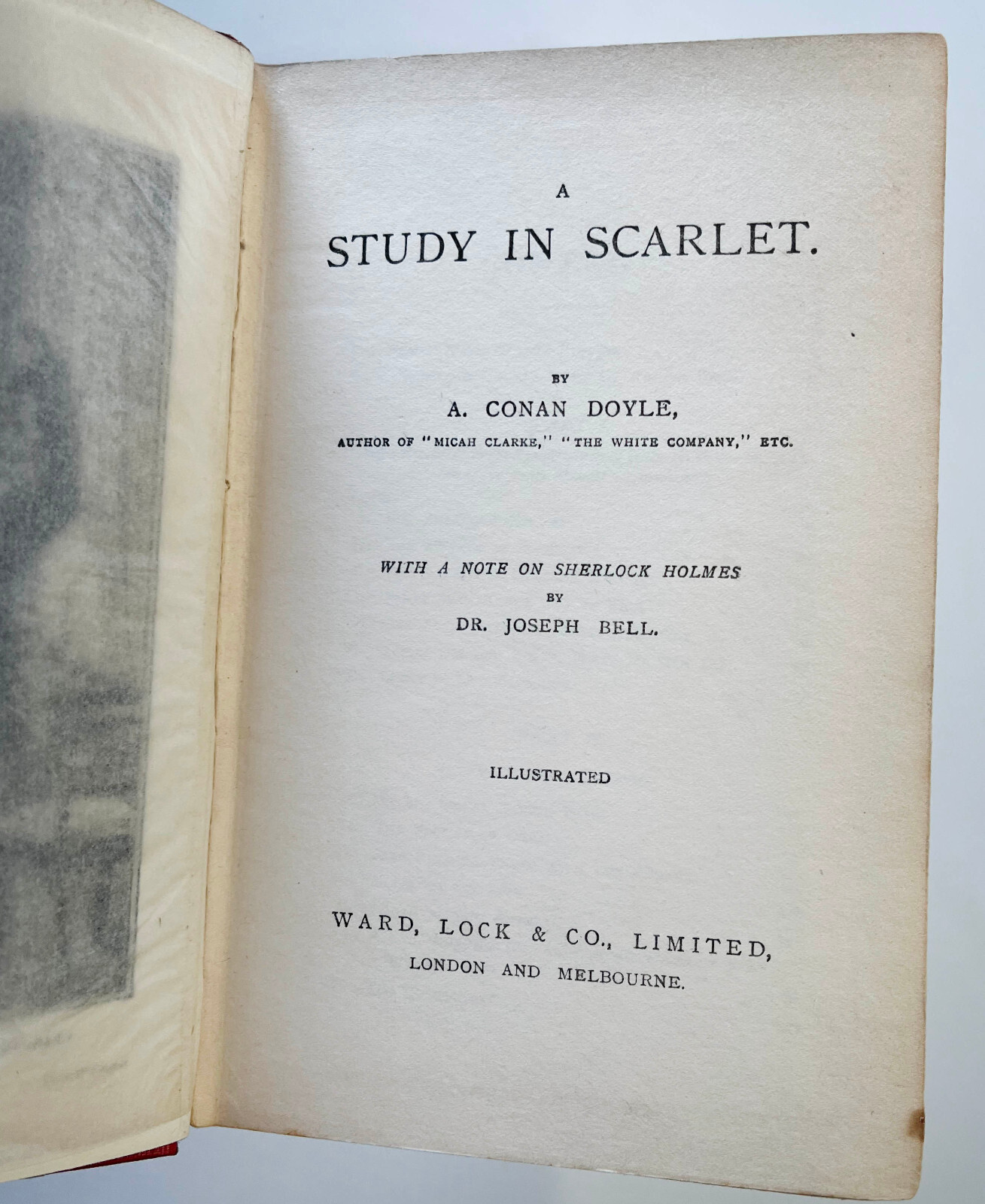 A
STUDY IN SCARLET.

BY
A. CONAN DOYLE,
AUTHOR OF "MICAH CLARKE," "THE WHITE COMPANY," ETC.

WITH A NOTE ON SHERLOCK HOLMES
BY
DR. JOSEPH BELL.

ILLUSTRATED

WARD, LOCK & CO., LIMITED,
LONDON AND MELBOURNE.